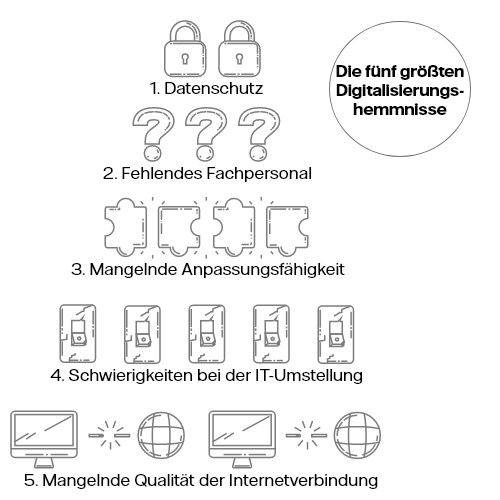 Die fünf größten Digitalisierungshemmnisse

1. Datenschutz

2. Fehlendes Fachpersonal

3. Mangelnde Anpassungsfähigkeit

4. Schwierigkeiten bei der IT-Umstellung

5. Mangelnde Qualität der Internetverbindung